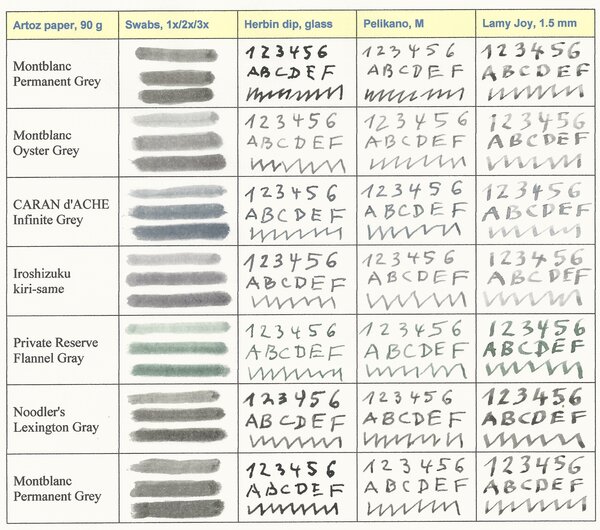 | Artoz paper, 90 g | Swabs, 1x/2x/3x | Herbin dip, glass | Pelikano, M | Lamy Joy, 1.5 mm |
|---|---|---|---|---|
| Montblanc Permanent Grey | | 123456 ABCDEF | 123456 ABCDEF | 123456 ABCDEF |
| Montblanc Oyster Grey | | 123456 ABCDEF | 123456 ABCDEF | 123456 ABCDEF |
| CARAN d'ACHE Infinite Grey | | 123456 ABCDEF | 123456 ABCDEF | 123456 ABCDEF |
| Iroshizuku kiri-same | | 123456 ABCDEF | 123456 ABCDEF | 123456 ABCDEF |
| Private Reserve Flannel Gray | | 123456 ABCDEF | 123456 ABCDEF | 123456 ABCDEF |
| Noodler's Lexington Gray | | 123456 ABCDEF | 123456 ABCDEF | 123456 ABCDEF |
| Montblanc Permanent Grey | | 123456 ABCDEF | 123456 ABCDEF | 123456 ABCDEF |